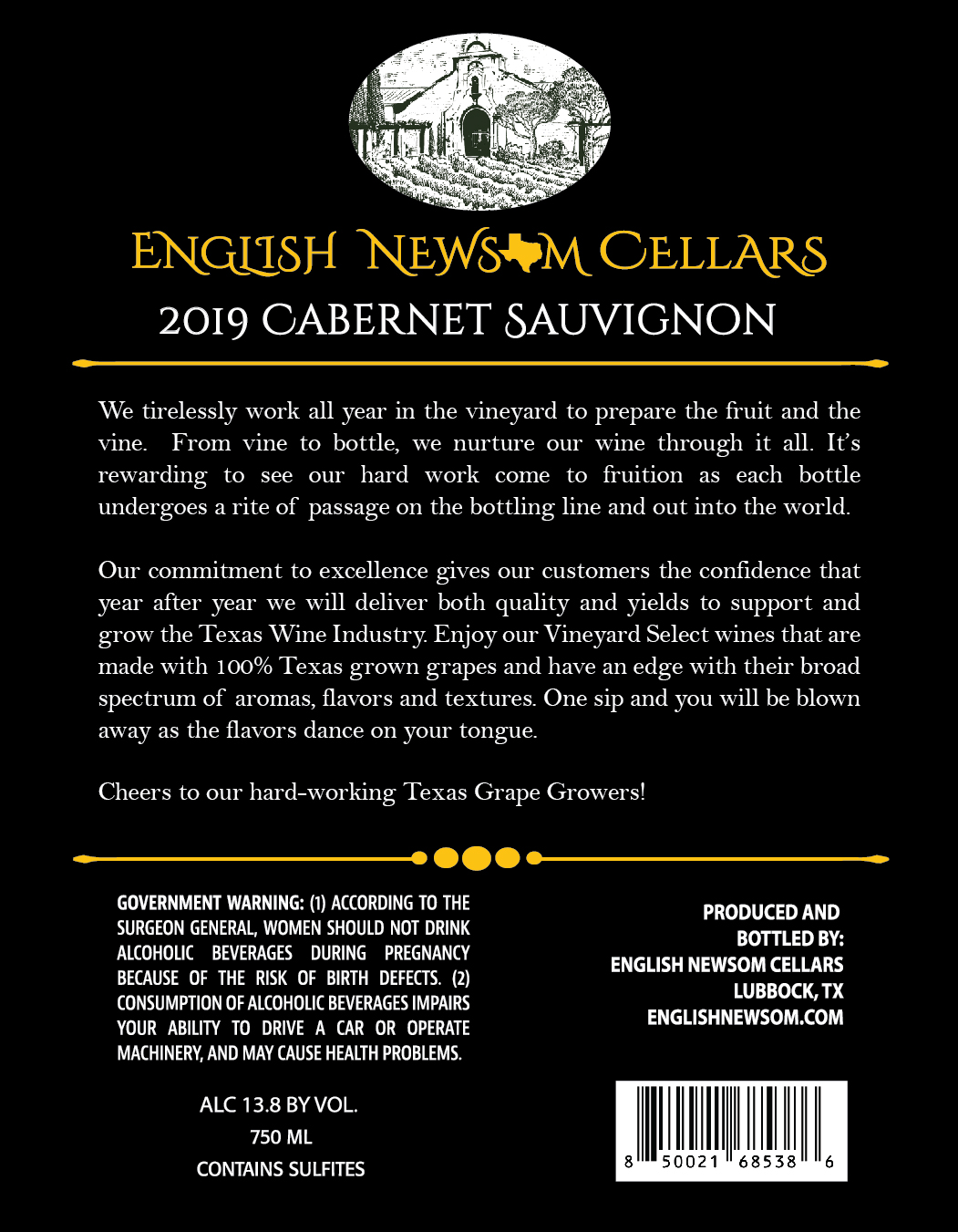 ENGLISH NEWSOM CELLARS
2019 CABERNET SAUVIGNON

We tirelessly work all year in the vineyard to prepare the fruit and the vine. From vine to bottle, we nurture our wine through it all. It's rewarding to see our hard work come to fruition as each bottle undergoes a rite of passage on the bottling line and out into the world.

Our commitment to excellence gives our customers the confidence that year after year we will deliver both quality and yields to support and grow the Texas Wine Industry. Enjoy our Vineyard Select wines that are made with 100% Texas grown grapes and have an edge with their broad spectrum of aromas, flavors and textures. One sip and you will be blown away as the flavors dance on your tongue.

Cheers to our hard-working Texas Grape Growers!

GOVERNMENT WARNING: (1) ACCORDING TO THE SURGEON GENERAL, WOMEN SHOULD NOT DRINK ALCOHOLIC BEVERAGES DURING PREGNANCY BECAUSE OF THE RISK OF BIRTH DEFECTS. (2) CONSUMPTION OF ALCOHOLIC BEVERAGES IMPAIRS YOUR ABILITY TO DRIVE A CAR OR OPERATE MACHINERY, AND MAY CAUSE HEALTH PROBLEMS.

ALC 13.8 BY VOL.
750 ML
CONTAINS SULFITES

PRODUCED AND
BOTTLED BY:
ENGLISH NEWSOM CELLARS
LUBBOCK, TX
ENGLISHNEWSOM.COM

8 50021 68538 6